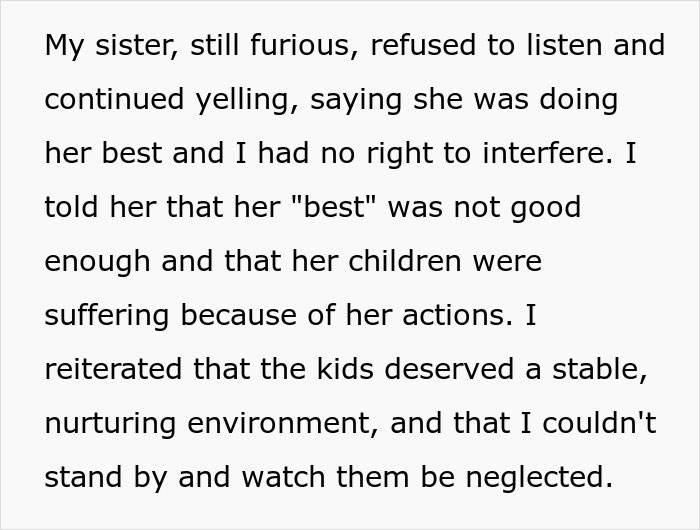 My sister, still furious, refused to listen and continued yelling, saying she was doing her best and I had no right to interfere. I told her that her "best" was not good enough and that her children were suffering because of her actions. I reiterated that the kids deserved a stable, nurturing environment, and that I couldn't stand by and watch them be neglected.